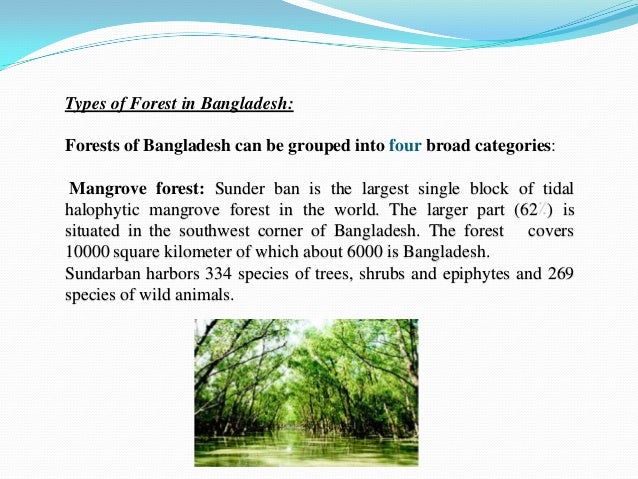 Types of Forest in Bangladesh:

Forests of Bangladesh can be grouped into four broad categories:

Mangrove forest: Sunder ban is the largest single block of tidal halophytic mangrove forest in the world. The larger part (62%) is situated in the southwest corner of Bangladesh. The forest covers 10000 square kilometer of which about 6000 is Bangladesh.
Sundarban harbors 334 species of trees, shrubs and epiphytes and 269 species of wild animals.